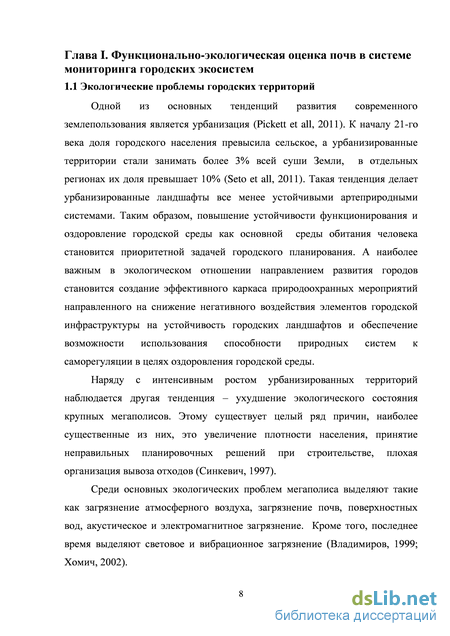 Глава I. Функционально-экологическая оценка почв в системе мониторинга городских экосистем

1.1 Экологические проблемы городских территорий

Одной из основных тенденций развития современного землепользования является урбанизация (Pickett et all, 2011). К началу 21-го века доля городского населения превысила сельское, а урбанизированные территории стали занимать более 3% всей суши Земли, в отдельных регионах их доля превышает 10% (Seto et all, 2011). Такая тенденция делает урбанизированные ландшафты все менее устойчивыми артеприродными системами. Таким образом, повышение устойчивости функционирования и оздоровление городской среды как основной среды обитания человека становится приоритетной задачей городского планирования. А наиболее важным в экологическом отношении направлением развития городов становится создание эффективного каркаса природоохранных мероприятий направленного на снижение негативного воздействия элементов городской инфраструктуры на устойчивость городских ландшафтов и обеспечение возможности использования способности природных систем к саморегуляции в целях оздоровления городской среды.

Наряду с интенсивным ростом урбанизированных территорий наблюдается другая тенденция – ухудшение экологического состояния крупных мегаполисов. Этому существует целый ряд причин, наиболее существенные из них, это увеличение плотности населения, принятие неправильных планировочных решений при строительстве, плохая организация вывоза отходов (Синкевич, 1997).

Среди основных экологических проблем мегаполиса выделяют такие как загрязнение атмосферного воздуха, загрязнение почв, поверхностных вод, акустическое и электромагнитное загрязнение. Кроме того, последнее время выделяют световое и вибрационное загрязнение (Владимиров, 1999; Хомич, 2002).

8

dsLib.net
библиотека диссертаций